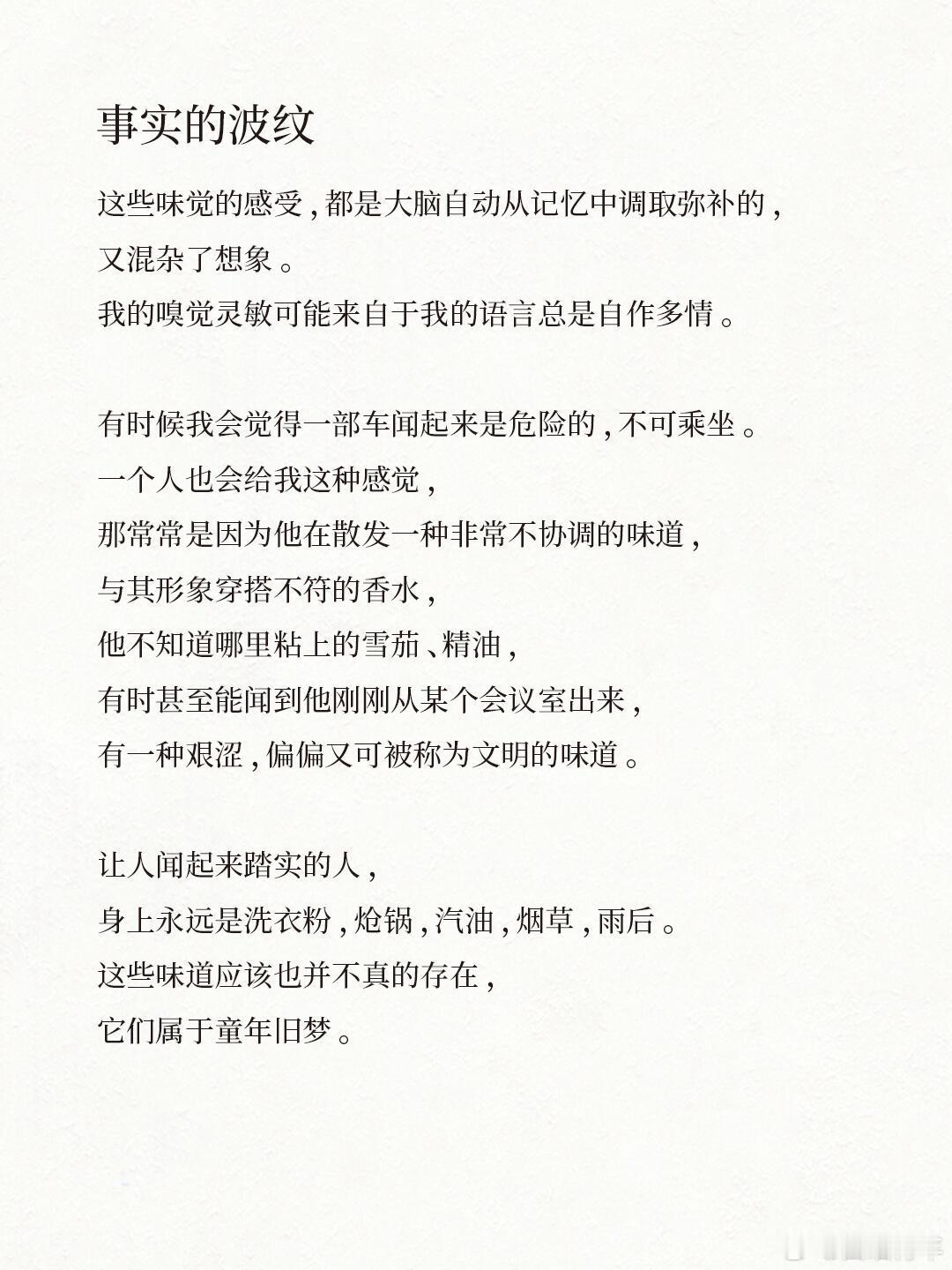 事实的波纹

这些味觉的感受，都是大脑自动从记忆中调取弥补的，
又混杂了想象。
我的嗅觉灵敏可能来自于我的语言总是自作多情。

有时候我会觉得一部车闻起来是危险的，不可乘坐。
一个人也会给我这种感觉，
那常常是因为他在散发一种非常不协调的味道，
与其形象穿搭不符的香水，
他不知道哪里粘上的雪茄、精油，
有时甚至能闻到他刚刚从某个会议室出来，
有一种艰涩，偏偏又可被称为文明的味道。

让人闻起来踏实的人，
身上永远是洗衣粉，炝锅，汽油，烟草，雨后。
这些味道应该也并不真的存在，
它们属于童年旧梦。